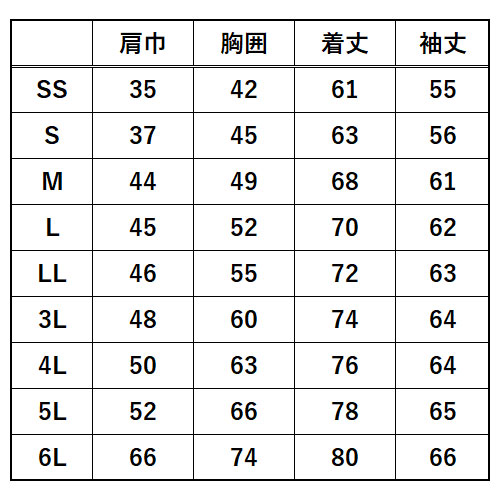 | | 肩巾 | 胸囲 | 着丈 | 袖丈 |
|---|---|---|---|---|
| SS | 35 | 42 | 61 | 55 |
| S | 37 | 45 | 63 | 56 |
| M | 44 | 49 | 68 | 61 |
| L | 45 | 52 | 70 | 62 |
| LL | 46 | 55 | 72 | 63 |
| 3L | 48 | 60 | 74 | 64 |
| 4L | 50 | 63 | 76 | 64 |
| 5L | 52 | 66 | 78 | 65 |
| 6L | 66 | 74 | 80 | 66 |